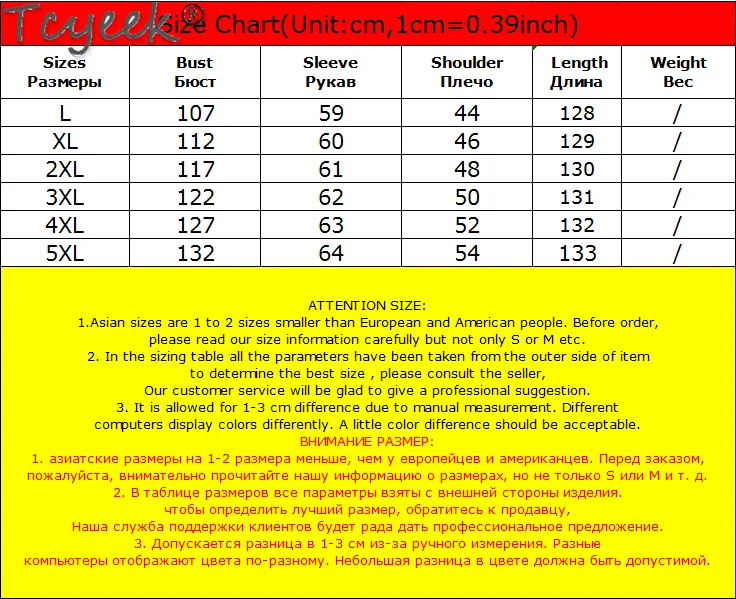 Tcyeek® Size Chart(Unit:cm,1cm=0.39inch)

| Sizes Размеры | Bust Бюст | Sleeve Рукав | Shoulder Плечо | Length Длина | Weight Вес |
|---|---|---|---|---|---|
| L | 107 | 59 | 44 | 128 | / |
| XL | 112 | 60 | 46 | 129 | / |
| 2XL | 117 | 61 | 48 | 130 | / |
| 3XL | 122 | 62 | 50 | 131 | / |
| 4XL | 127 | 63 | 52 | 132 | / |
| 5XL | 132 | 64 | 54 | 133 | / |

ATTENTION SIZE:
1.Asian sizes are 1 to 2 sizes smaller than European and American people. Before order, please read our size information carefully but not only S or M etc.
2. In the sizing table all the parameters have been taken from the outer side of item to determine the best size , please consult the seller,
Our customer service will be glad to give a professional suggestion.
3. It is allowed for 1-3 cm difference due to manual measurement. Different computers display colors differently. A little color difference should be acceptable.
ВНИМАНИЕ РАЗМЕР:
1. азиатские размеры на 1-2 размера меньше, чем у европейцев и американцев. Перед заказом, пожалуйста, внимательно прочитайте нашу информацию о размерах, но не только S или M и т. д.
2. В таблице размеров все параметры взяты с внешней стороны изделия.
чтобы определить лучший размер, обратитесь к продавцу,
Наша служба поддержки клиентов будет рада дать профессиональное предложение.
3. Допускается разница в 1-3 см из-за ручного измерения. Разные компьютеры отображают цвета по-разному. Небольшая разница в цвете должна быть допустимой.